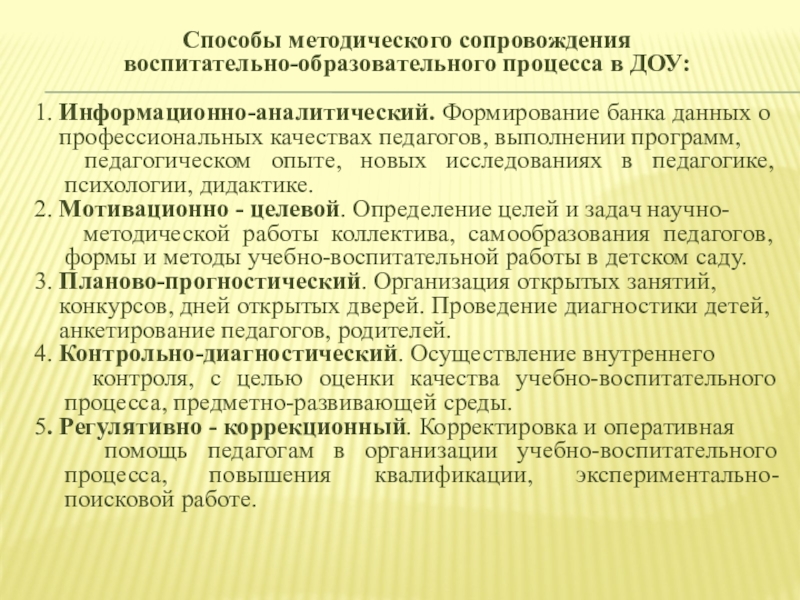 Способы методического сопровождения воспитательно-образовательного процесса в ДОУ:

1. Информационно-аналитический. Формирование банка данных о профессиональных качествах педагогов, выполнении программ, педагогическом опыте, новых исследованиях в педагогике, психологии, дидактике.
2. Мотивационно - целевой. Определение целей и задач научно-методической работы коллектива, самообразования педагогов, формы и методы учебно-воспитательной работы в детском саду.
3. Планово-прогностический. Организация открытых занятий, конкурсов, дней открытых дверей. Проведение диагностики детей, анкетирование педагогов, родителей.
4. Контрольно-диагностический. Осуществление внутреннего контроля, с целью оценки качества учебно-воспитательного процесса, предметно-развивающей среды.
5. Регулятивно - коррекционный. Корректировка и оперативная помощь педагогам в организации учебно-воспитательного процесса, повышения квалификации, экспериментально-поисковой работе.